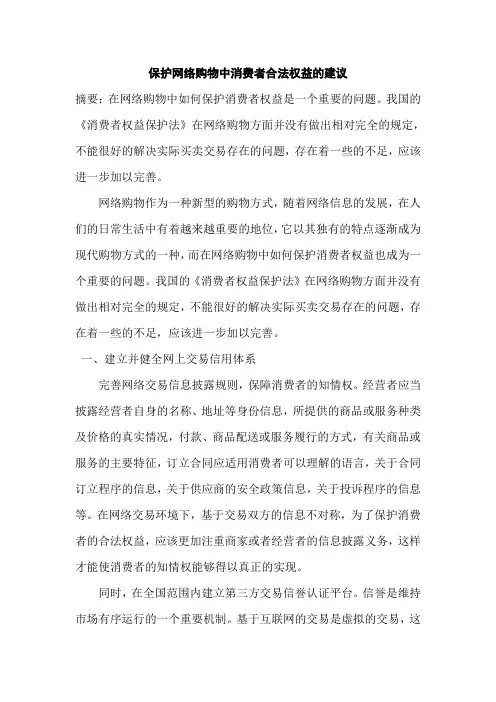 保护网络购物中消费者合法权益的建议

摘要：在网络购物中如何保护消费者权益是一个重要的问题。我国的《消费者权益保护法》在网络购物方面并没有做出相对完全的规定，不能很好的解决实际买卖交易存在的问题，存在着一些的不足，应该进一步加以完善。

网络购物作为一种新型的购物方式，随着网络信息的发展，在人们的日常生活中有着越来越重要的地位，它以其独有的特点逐渐成为现代购物方式的一种，而在网络购物中如何保护消费者权益也成为一个重要的问题。我国的《消费者权益保护法》在网络购物方面并没有做出相对完全的规定，不能很好的解决实际买卖交易存在的问题，存在着一些的不足，应该进一步加以完善。

一、建立并健全网上交易信用体系

完善网络交易信息披露规则，保障消费者的知情权。经营者应当披露经营者自身的名称、地址等身份信息，所提供的商品或服务种类及价格的真实情况，付款、商品配送或服务履行的方式，有关商品或服务的主要特征，订立合同应适用消费者可以理解的语言，关于合同订立程序的信息，关于供应商的安全政策信息，关于投诉程序的信息等。在网络交易环境下，基于交易双方的信息不对称，为了保护消费者的合法权益，应该更加注重商家或者经营者的信息披露义务，这样才能使消费者的知情权能够得以真正的实现。

同时，在全国范围内建立第三方交易信誉认证平台。信誉是维持市场有序运行的一个重要机制。基于互联网的交易是虚拟的交易，这